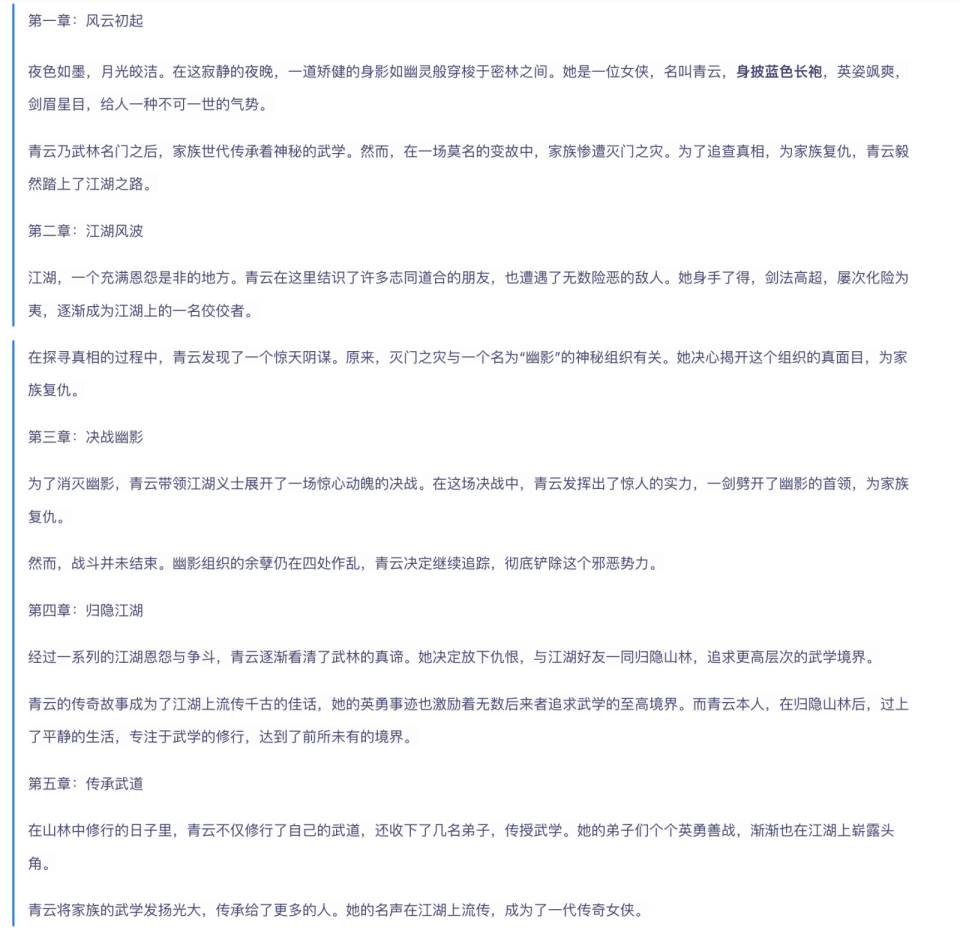 第一章：风云初起

夜色如墨，月光皎洁。在这寂静的夜晚，一道矫健的身影如幽灵般穿梭于密林之间。她是一位女侠，名叫青云，身披蓝色长袍，英姿飒爽，剑眉星目，给人一种不可一世的气势。

青云乃武林名门之后，家族世代传承着神秘的武学。然而，在一场莫名的变故中，家族惨遭灭门之灾。为了追查真相，为家族复仇，青云毅然踏上了江湖之路。

第二章：江湖风波

江湖，一个充满恩怨是非的地方。青云在这里结识了许多志同道合的朋友，也遭遇了无数险恶的敌人。她身手了得，剑法高超，屡次化险为夷，逐渐成为江湖上的一名佼佼者。

在探寻真相的过程中，青云发现了一个惊天阴谋。原来，灭门之灾与一个名为“幽影”的神秘组织有关。她决心揭开这个组织的真面目，为家族复仇。

第三章：决战幽影

为了消灭幽影，青云带领江湖义士展开了一场惊心动魄的决战。在这场决战中，青云发挥出了惊人的实力，一剑劈开了幽影的首领，为家族复仇。

然而，战斗并未结束。幽影组织的余孽仍在四处作乱，青云决定继续追踪，彻底铲除这个邪恶势力。

第四章：归隐江湖

经过一系列的江湖恩怨与争斗，青云逐渐看清了武林的真谛。她决定放下仇恨，与江湖好友一同归隐山林，追求更高层次的武学境界。

青云的传奇故事成为了江湖上流传千古的佳话，她的英勇事迹也激励着无数后来者追求武学的至高境界。而青云本人，在归隐山林后，过上了平静的生活，专注于武学的修行，达到了前所未有的境界。

第五章：传承武道

在山林中修行的日子里，青云不仅修行了自己的武道，还收下了几名弟子，传授武学。她的弟子们个个英勇善战，渐渐也在江湖上崭露头角。

青云将家族的武学发扬光大，传承给了更多的人。她的名声在江湖上流传，成为了一代传奇女侠。